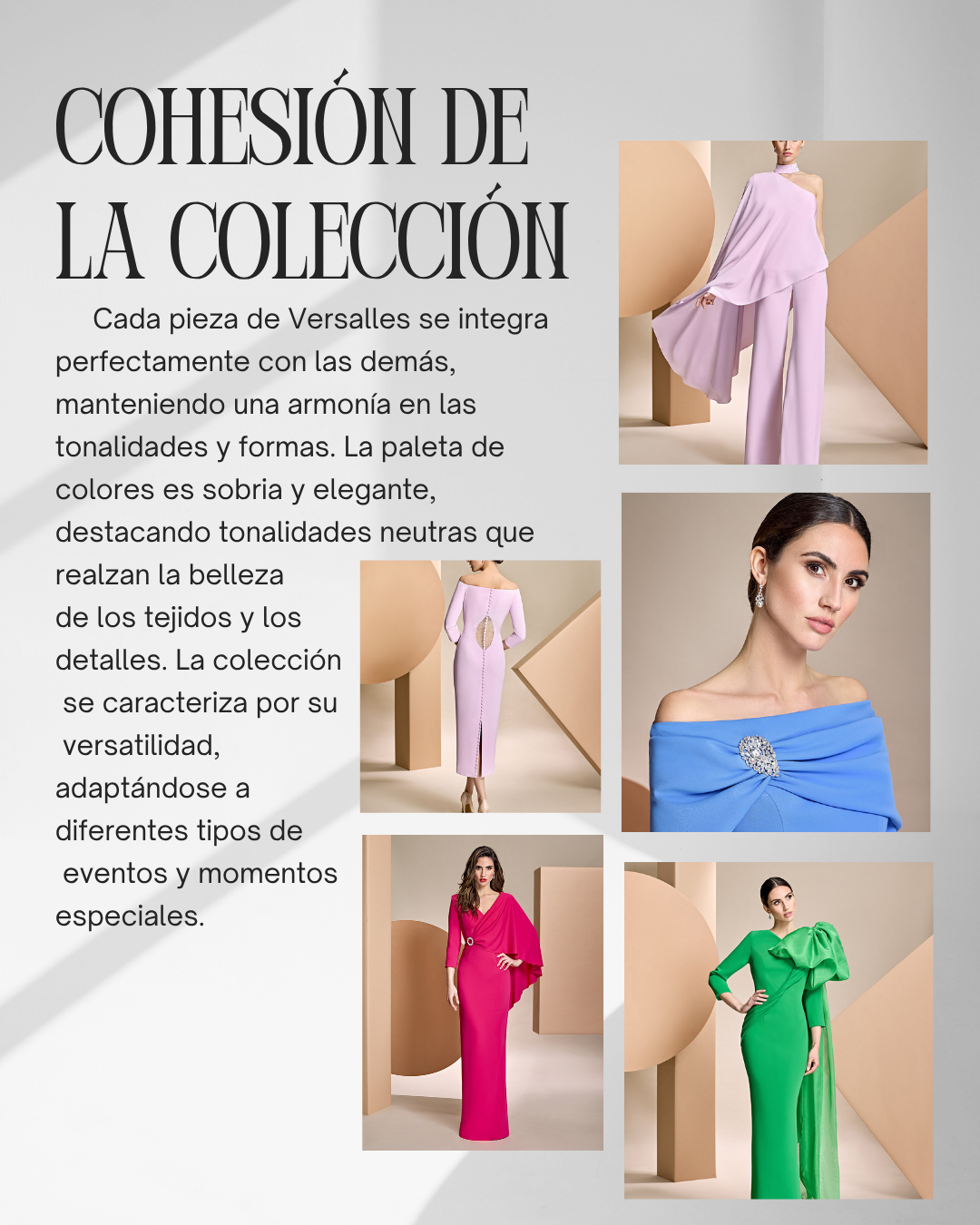 COHESIÓN DE LA COLECCIÓN

Cada pieza de Versalles se integra perfectamente con las demás, manteniendo una armonía en las tonalidades y formas. La paleta de colores es sobria y elegante, destacando tonalidades neutras que realzan la belleza de los tejidos y los detalles. La colección se caracteriza por su versatilidad, adaptándose a diferentes tipos de eventos y momentos especiales.